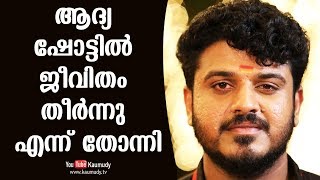 ആദ്യ ഷോട്ടിൽ ജീവിതം തീർന്നു എന്ന് തോന്നി

YouTube Kaumudy
www.kaumudy.tv